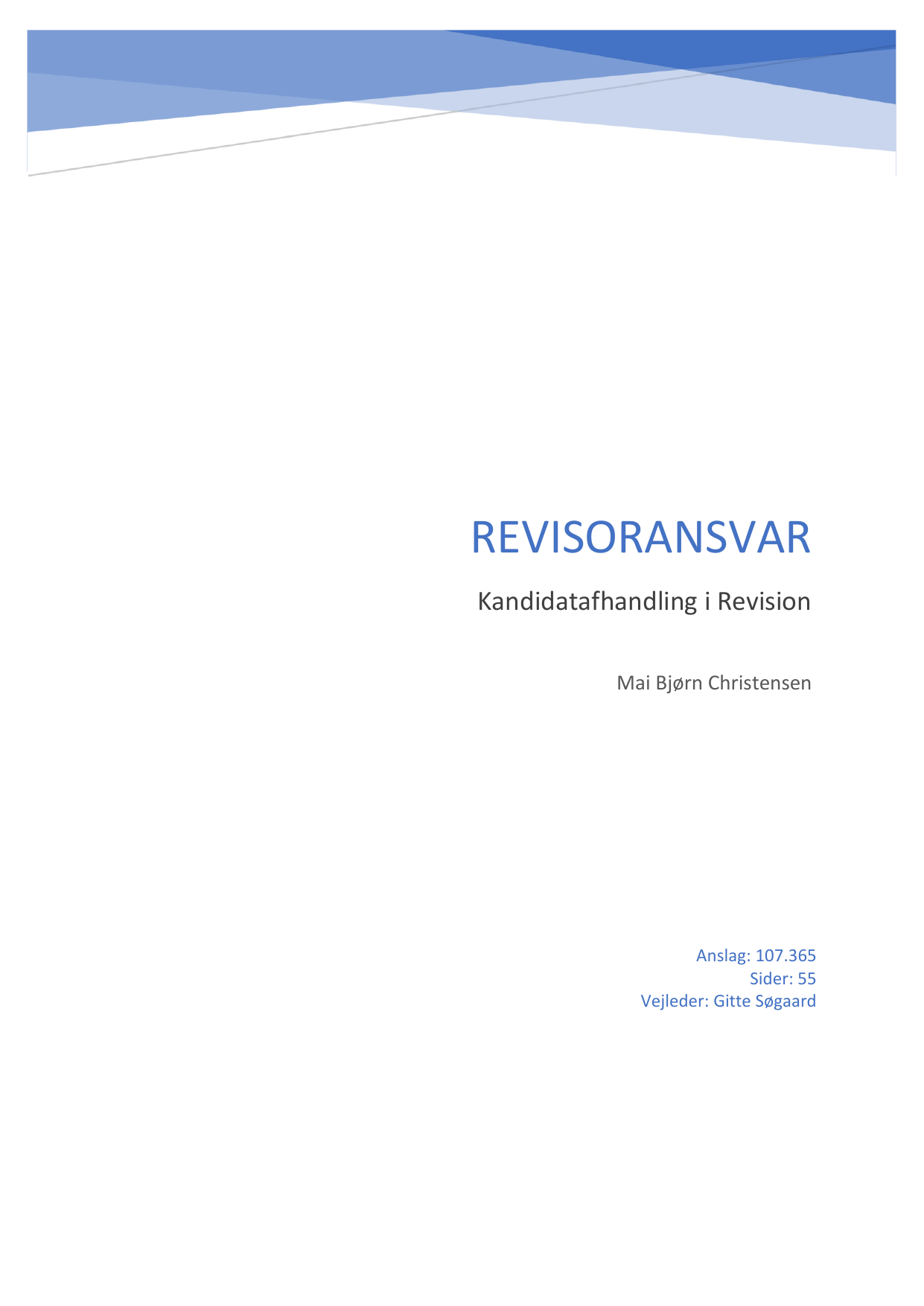 REVISORANSVAR

Kandidatafhandling i Revision

Mai Bjørn Christensen

Anslag: 107.365
Sider: 55
Vejleder: Gitte Søgaard